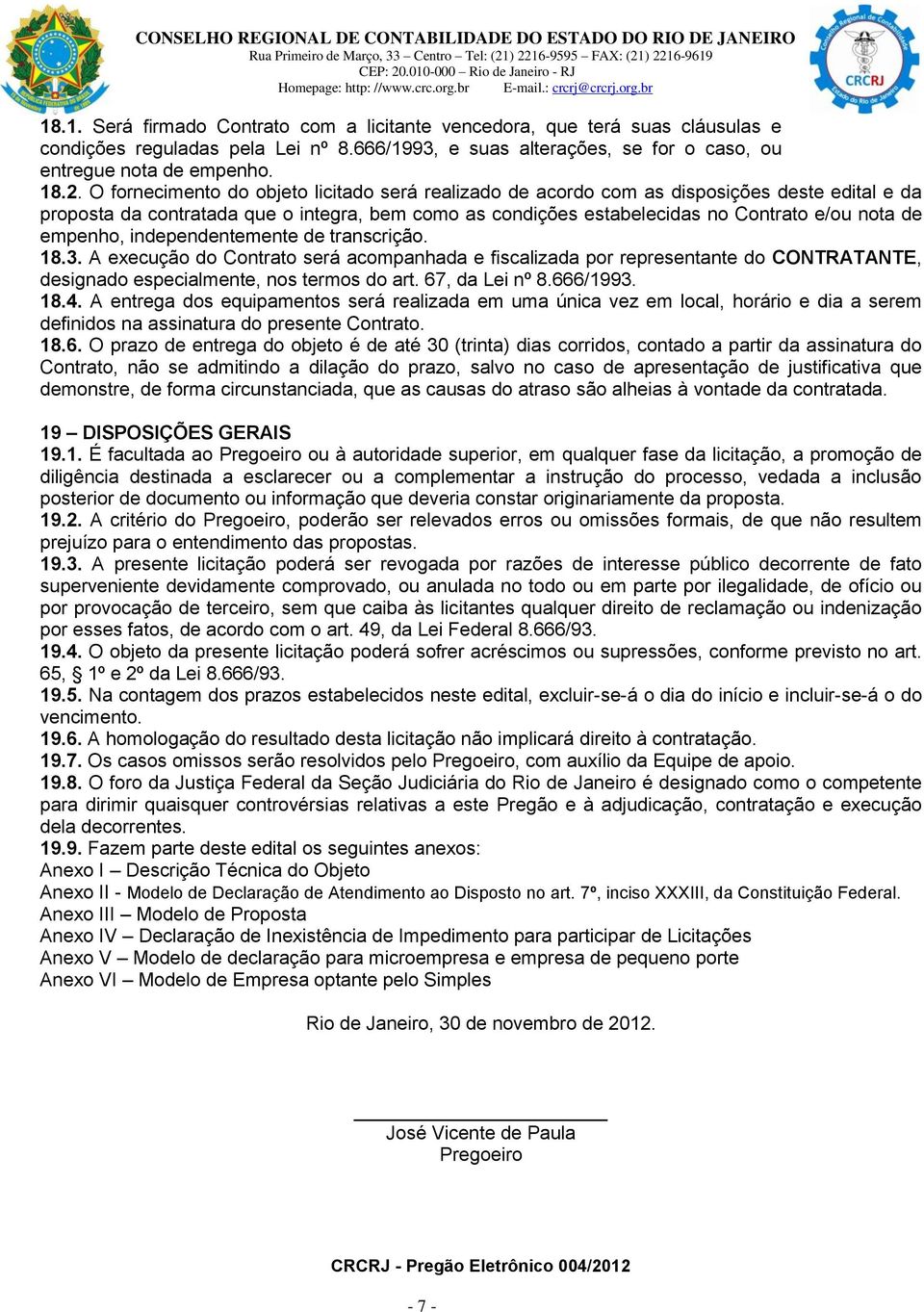 CONSELHO REGIONAL DE CONTABILIDADE DO ESTADO DO RIO DE JANEIRO
Rua Primeiro de Março, 33 – Centro – Tel: (21) 2216-9595 – FAX: (21) 2216-9619
CEP: 20.010-000 – Rio de Janeiro - RJ
Homepage: http: //www.crc.org.br E-mail.: crcrj@crcrj.org.br

CRCRJ

18.1. Será firmado Contrato com a licitante vencedora, que terá suas cláusulas e condições reguladas pela Lei nº 8.666/1993, e suas alterações, se for o caso, ou entregue nota de empenho.
18.2. O fornecimento do objeto licitado será realizado de acordo com as disposições deste edital e da proposta da contratada que o integra, bem como as condições estabelecidas no Contrato e/ou nota de empenho, independentemente de transcrição.
18.3. A execução do Contrato será acompanhada e fiscalizada por representante do CONTRATANTE, designado especialmente, nos termos do art. 67, da Lei nº 8.666/1993.
18.4. A entrega dos equipamentos será realizada em uma única vez em local, horário e dia a serem definidos na assinatura do presente Contrato.
18.6. O prazo de entrega do objeto é de até 30 (trinta) dias corridos, contado a partir da assinatura do Contrato, não se admitindo a dilação do prazo, salvo no caso de apresentação de justificativa que demonstre, de forma circunstanciada, que as causas do atraso são alheias à vontade da contratada.

19 – DISPOSIÇÕES GERAIS
19.1. É facultada ao Pregoeiro ou à autoridade superior, em qualquer fase da licitação, a promoção de diligência destinada a esclarecer ou a complementar a instrução do processo, vedada a inclusão posterior de documento ou informação que deveria constar originariamente da proposta.
19.2. A critério do Pregoeiro, poderão ser relevados erros ou omissões formais, de que não resultem prejuízo para o entendimento das propostas.
19.3. A presente licitação poderá ser revogada por razões de interesse público decorrente de fato superveniente devidamente comprovado, ou anulada no todo ou em parte por ilegalidade, de ofício ou por provocação de terceiro, sem que caiba às licitantes qualquer direito de reclamação ou indenização por esses fatos, de acordo com o art. 49, da Lei Federal 8.666/93.
19.4. O objeto da presente licitação poderá sofrer acréscimos ou supressões, conforme previsto no art. 65, § 1º e 2º da Lei 8.666/93.
19.5. Na contagem dos prazos estabelecidos neste edital, excluir-se-á o dia do início e incluir-se-á o do vencimento.
19.6. A homologação do resultado desta licitação não implicará direito à contratação.
19.7. Os casos omissos serão resolvidos pelo Pregoeiro, com auxílio da Equipe de apoio.
19.8. O foro da Justiça Federal da Seção Judiciária do Rio de Janeiro é designado como o competente para dirimir quaisquer controvérsias relativas a este Pregão e à adjudicação, contratação e execução dela decorrentes.
19.9. Fazem parte deste edital os seguintes anexos:
Anexo I – Descrição Técnica do Objeto
Anexo II - Modelo de Declaração de Atendimento ao Disposto no art. 7º, inciso XXXIII, da Constituição Federal.
Anexo III – Modelo de Proposta
Anexo IV – Declaração de Inexistência de Impedimento para participar de Licitações
Anexo V – Modelo de declaração para microempresa e empresa de pequeno porte
Anexo VI – Modelo de Empresa optante pelo Simples

Rio de Janeiro, 30 de novembro de 2012.

José Vicente de Paula
Pregoeiro

CRCRJ - Pregão Eletrônico 004/2012

- 7 -